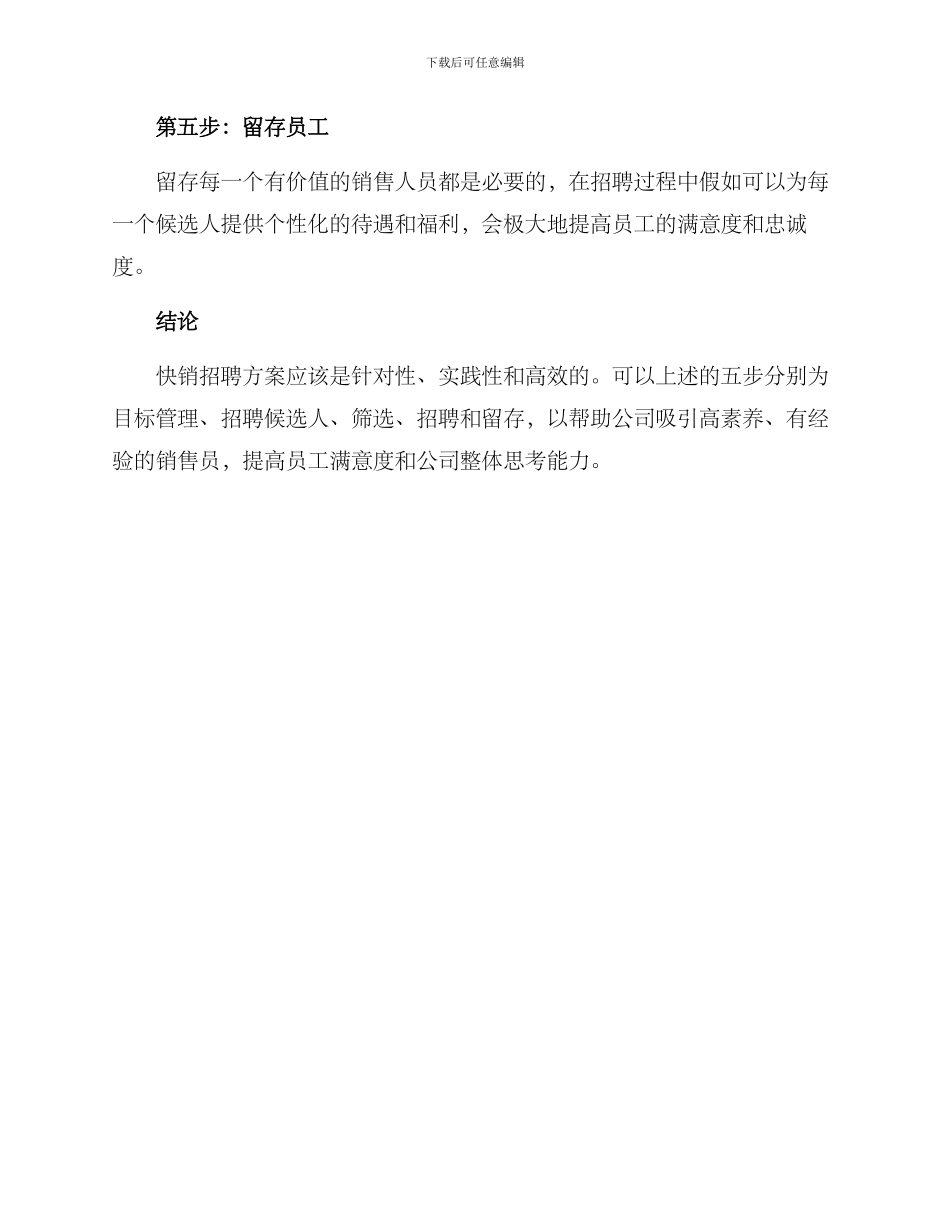 下载后可任意编辑

第五步：留存员工

留存每一个有价值的销售人员都是必要的，在招聘过程中假如可以为每一个候选人提供个性化的待遇和福利，会极大地提高员工的满意度和忠诚度。

结论

快销招聘方案应该是针对性、实践性和高效的。可以上述的五步分别为目标管理、招聘候选人、筛选、招聘和留存，以帮助公司吸引高素养、有经验的销售员，提高员工满意度和公司整体思考能力。